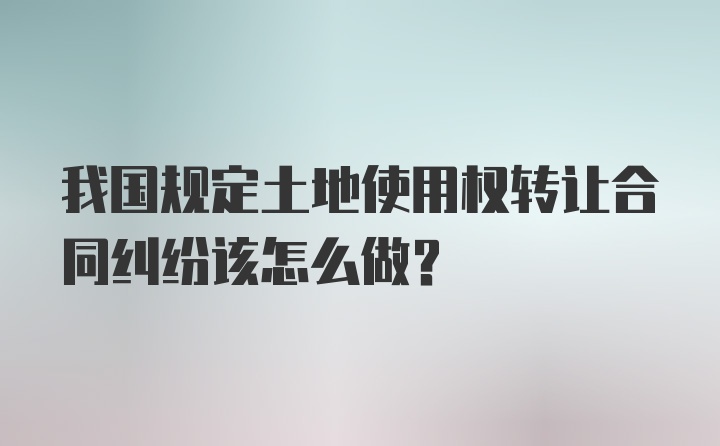 我国规定土地使用权转让合同纠纷该怎么做？